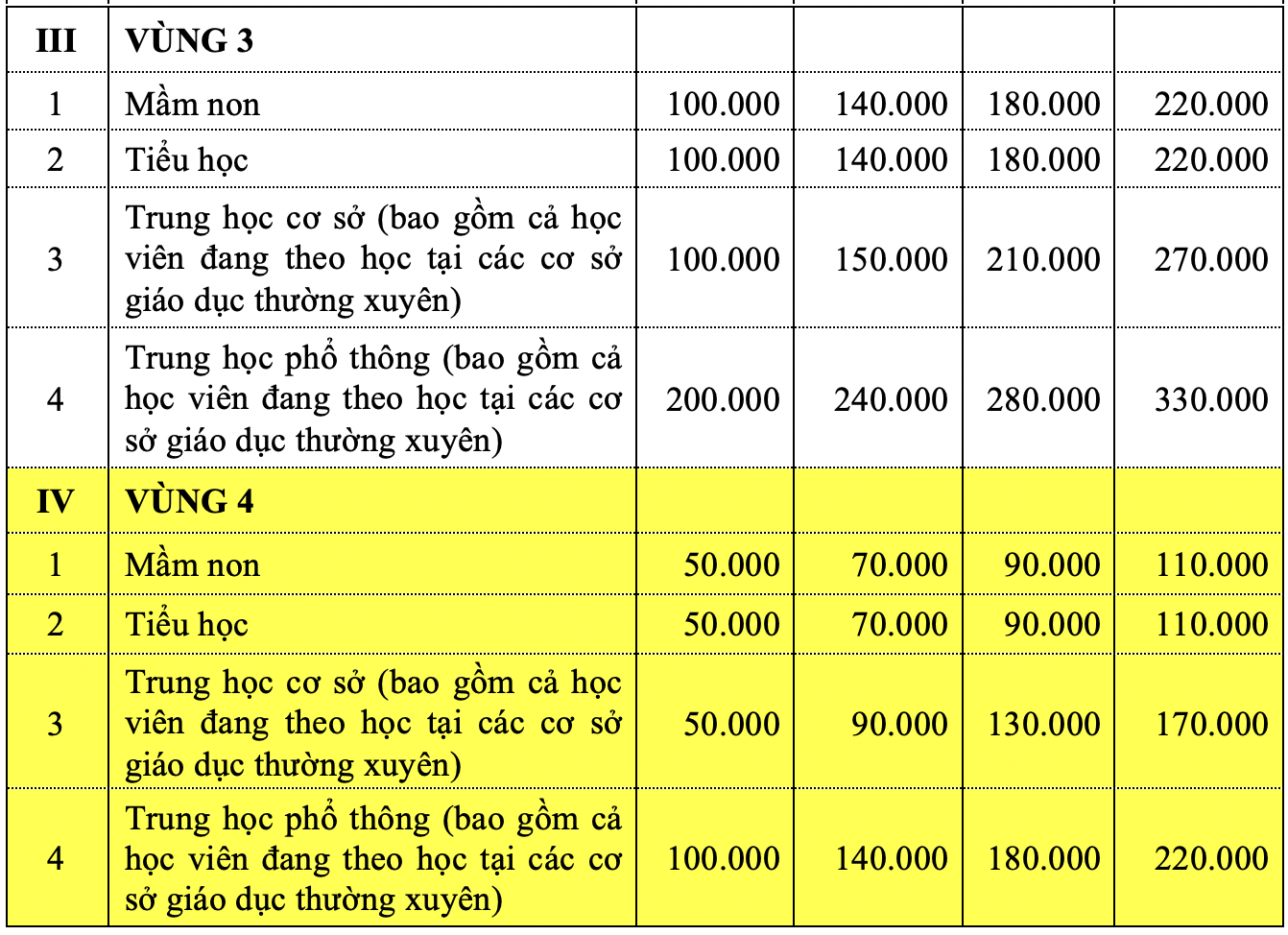 | III | VÙNG 3 | | | | |
|---|---|---|---|---|---|
| 1 | Mầm non | 100.000 | 140.000 | 180.000 | 220.000 |
| 2 | Tiểu học | 100.000 | 140.000 | 180.000 | 220.000 |
| 3 | Trung học cơ sở (bao gồm cả học viên đang theo học tại các cơ sở giáo dục thường xuyên) | 100.000 | 150.000 | 210.000 | 270.000 |
| 4 | Trung học phổ thông (bao gồm cả học viên đang theo học tại các cơ sở giáo dục thường xuyên) | 200.000 | 240.000 | 280.000 | 330.000 |
| IV | VÙNG 4 | | | | |
| 1 | Mầm non | 50.000 | 70.000 | 90.000 | 110.000 |
| 2 | Tiểu học | 50.000 | 70.000 | 90.000 | 110.000 |
| 3 | Trung học cơ sở (bao gồm cả học viên đang theo học tại các cơ sở giáo dục thường xuyên) | 50.000 | 90.000 | 130.000 | 170.000 |
| 4 | Trung học phổ thông (bao gồm cả học viên đang theo học tại các cơ sở giáo dục thường xuyên) | 100.000 | 140.000 | 180.000 | 220.000 |